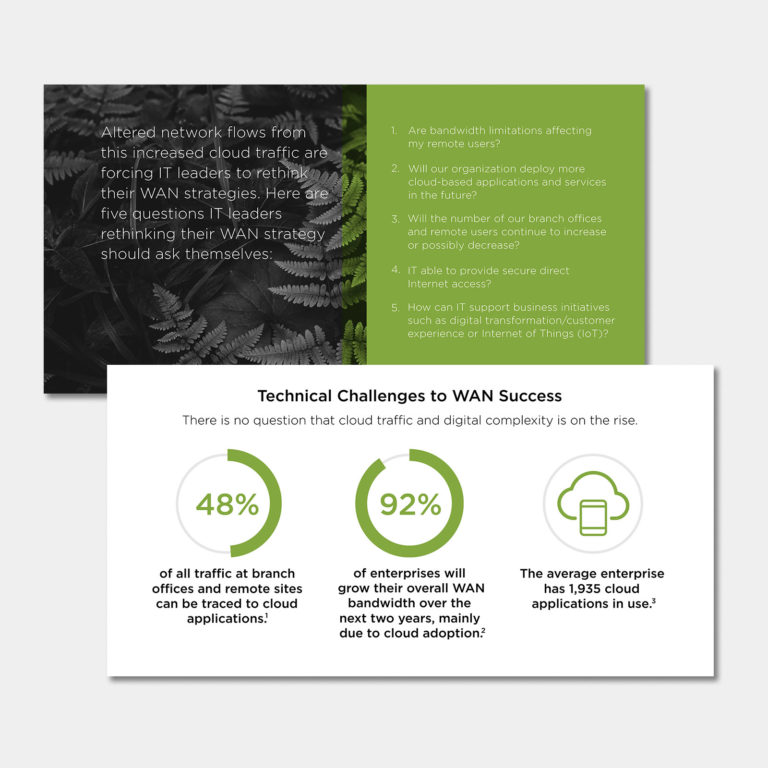 Altered network flows from this increased cloud traffic are forcing IT leaders to rethink their WAN strategies. Here are five questions IT leaders rethinking their WAN strategy should ask themselves:

1. Are bandwidth limitations affecting my remote users?

2. Will our organization deploy more cloud-based applications and services in the future?

3. Will the number of our branch offices and remote users continue to increase or possibly decrease?

4. IT able to provide secure direct Internet access?

5. How can IT support business initiatives such as digital transformation/customer experience or Internet of Things (IoT)?

Technical Challenges to WAN Success

There is no question that cloud traffic and digital complexity is on the rise.

48%

of all traffic at branch offices and remote sites can be traced to cloud applications.$^1$

92%

of enterprises will grow their overall WAN bandwidth over the next two years, mainly due to cloud adoption.$^2$

The average enterprise has 1,935 cloud applications in use.$^3$